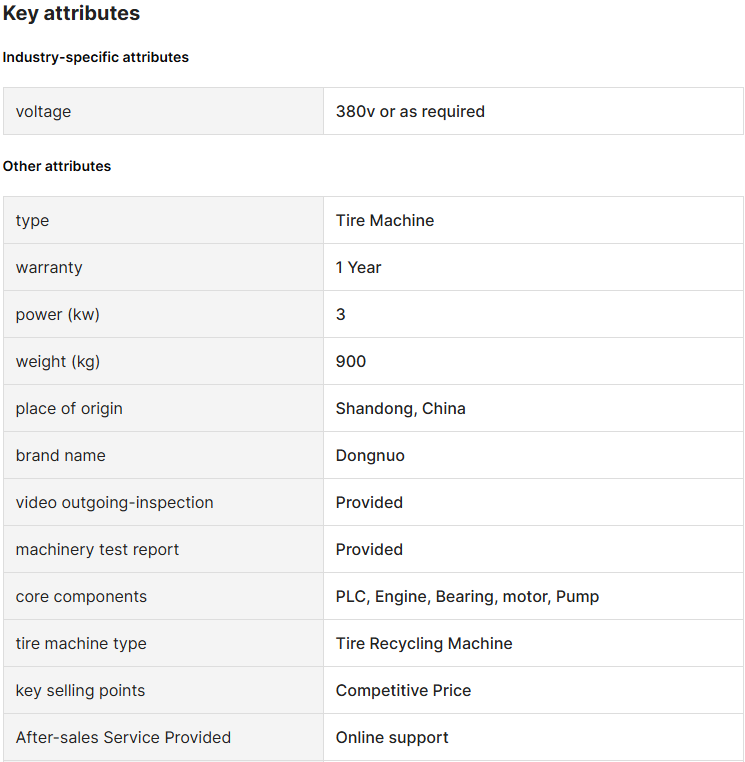 Key attributes

Industry-specific attributes

| voltage | 380v or as required |
|---|---|

Other attributes

| type | Tire Machine |
|---|---|
| warranty | 1 Year |
| power (kw) | 3 |
| weight (kg) | 900 |
| place of origin | Shandong, China |
| brand name | Dongnuo |
| video outgoing-inspection | Provided |
| machinery test report | Provided |
| core components | PLC, Engine, Bearing, motor, Pump |
| tire machine type | Tire Recycling Machine |
| key selling points | Competitive Price |
| After-sales Service Provided | Online support |